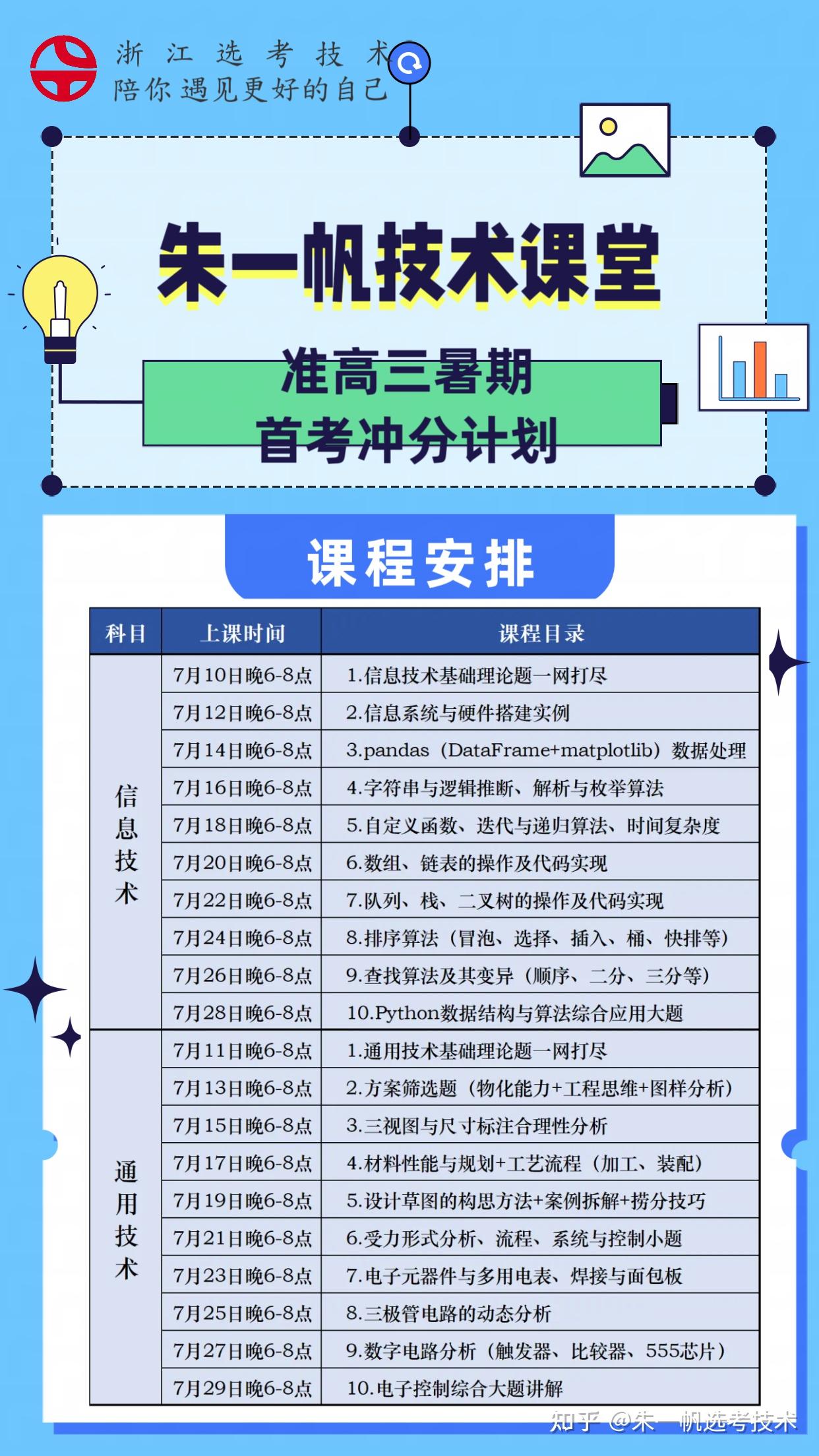 浙江选考技术
陪你遇见更好的自己

朱一帆技术课堂

准高三暑期
首考冲分计划

课程安排

| 科目 | 上课时间 | 课程目录 |
|---|---|---|
| 信息技术 | 7月10日晚6-8点 | 1.信息技术基础理论题一网打尽 |
| | 7月12日晚6-8点 | 2.信息系统与硬件搭建实例 |
| | 7月14日晚6-8点 | 3.pandas（DataFrame+matplotlib）数据处理 |
| | 7月16日晚6-8点 | 4.字符串与逻辑推断、解析与枚举算法 |
| | 7月18日晚6-8点 | 5.自定义函数、迭代与递归算法、时间复杂度 |
| | 7月20日晚6-8点 | 6.数组、链表的操作及代码实现 |
| | 7月22日晚6-8点 | 7.队列、栈、二叉树的操作及代码实现 |
| | 7月24日晚6-8点 | 8.排序算法（冒泡、选择、插入、桶、快排等） |
| | 7月26日晚6-8点 | 9.查找算法及其变异（顺序、二分、三分等） |
| | 7月28日晚6-8点 | 10.Python数据结构与算法综合应用大题 |
| 通用技术 | 7月11日晚6-8点 | 1.通用技术基础理论题一网打尽 |
| | 7月13日晚6-8点 | 2.方案筛选题（物化能力+工程思维+图样分析） |
| | 7月15日晚6-8点 | 3.三视图与尺寸标注合理性分析 |
| | 7月17日晚6-8点 | 4.材料性能与规划+工艺流程（加工、装配） |
| | 7月19日晚6-8点 | 5.设计草图的构思方法+案例拆解+捞分技巧 |
| | 7月21日晚6-8点 | 6.受力形式分析、流程、系统与控制小题 |
| | 7月23日晚6-8点 | 7.电子元器件与多用电表、焊接与面包板 |
| | 7月25日晚6-8点 | 8.三极管电路的动态分析 |
| | 7月27日晚6-8点 | 9.数字电路分析（触发器、比较器、555芯片） |
| | 7月29日晚6-8点 | 10.电子控制综合大题讲解 |

知乎 @朱一帆选考技术